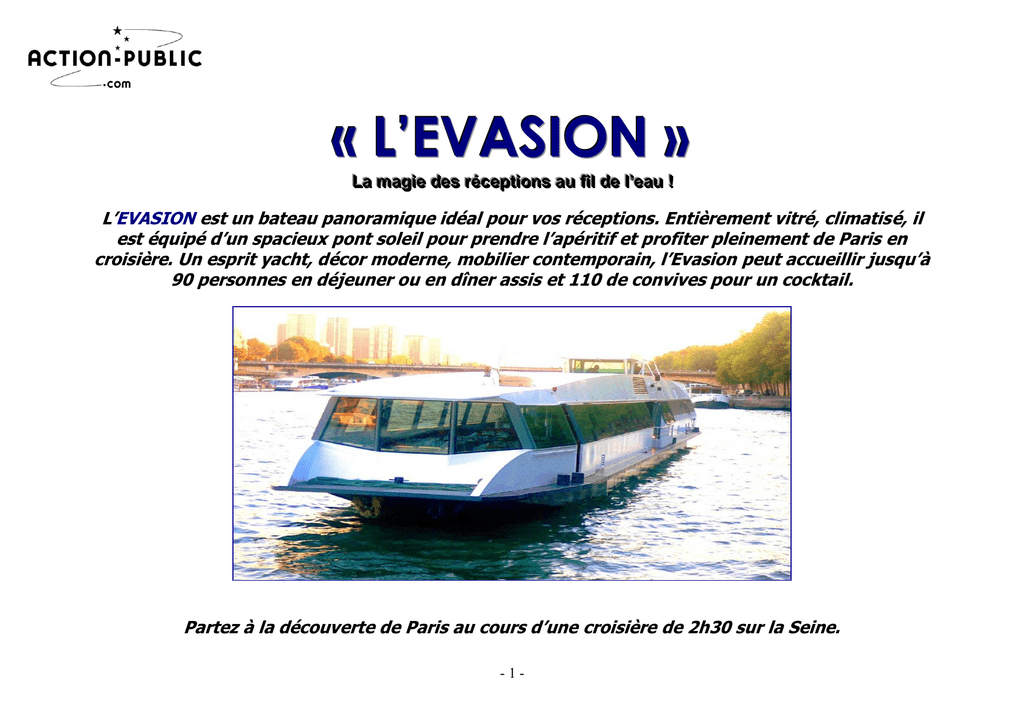 ACTION-PUBLIC
.com

« L'EVASION »

La magie des réceptions au fil de l'eau !

L'EVASION est un bateau panoramique idéal pour vos réceptions. Entièrement vitré, climatisé, il est équipé d'un spacieux pont soleil pour prendre l'apéritif et profiter pleinement de Paris en croisière. Un esprit yacht, décor moderne, mobilier contemporain, l'Evasion peut accueillir jusqu'à 90 personnes en déjeuner ou en dîner assis et 110 de convives pour un cocktail.

Partez à la découverte de Paris au cours d'une croisière de 2h30 sur la Seine.

- 1 -